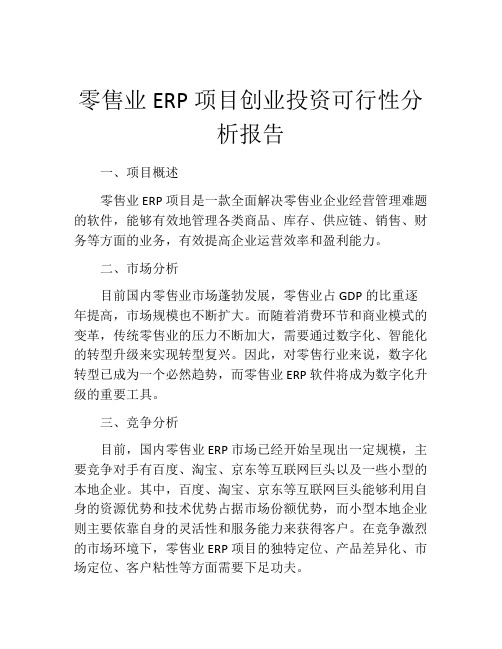 零售业 ERP 项目创业投资可行性分析报告

一、项目概述

零售业 ERP 项目是一款全面解决零售业企业经营管理难题的软件，能够有效地管理各类商品、库存、供应链、销售、财务等方面的业务，有效提高企业运营效率和盈利能力。

二、市场分析

目前国内零售业市场蓬勃发展，零售业占 GDP 的比重逐年提高，市场规模也不断扩大。而随着消费环节和商业模式的变革，传统零售业的压力不断加大，需要通过数字化、智能化的转型升级来实现转型复兴。因此，对零售行业来说，数字化转型已成为一个必然趋势，而零售业 ERP 软件将成为数字化升级的重要工具。

三、竞争分析

目前，国内零售业 ERP 市场已经开始呈现出一定规模，主要竞争对手有百度、淘宝、京东等互联网巨头以及一些小型的本地企业。其中，百度、淘宝、京东等互联网巨头能够利用自身的资源优势和技术优势占据市场份额优势，而小型本地企业则主要依靠自身的灵活性和服务能力来获得客户。在竞争激烈的市场环境下，零售业 ERP 项目的独特定位、产品差异化、市场定位、客户粘性等方面需要下足功夫。